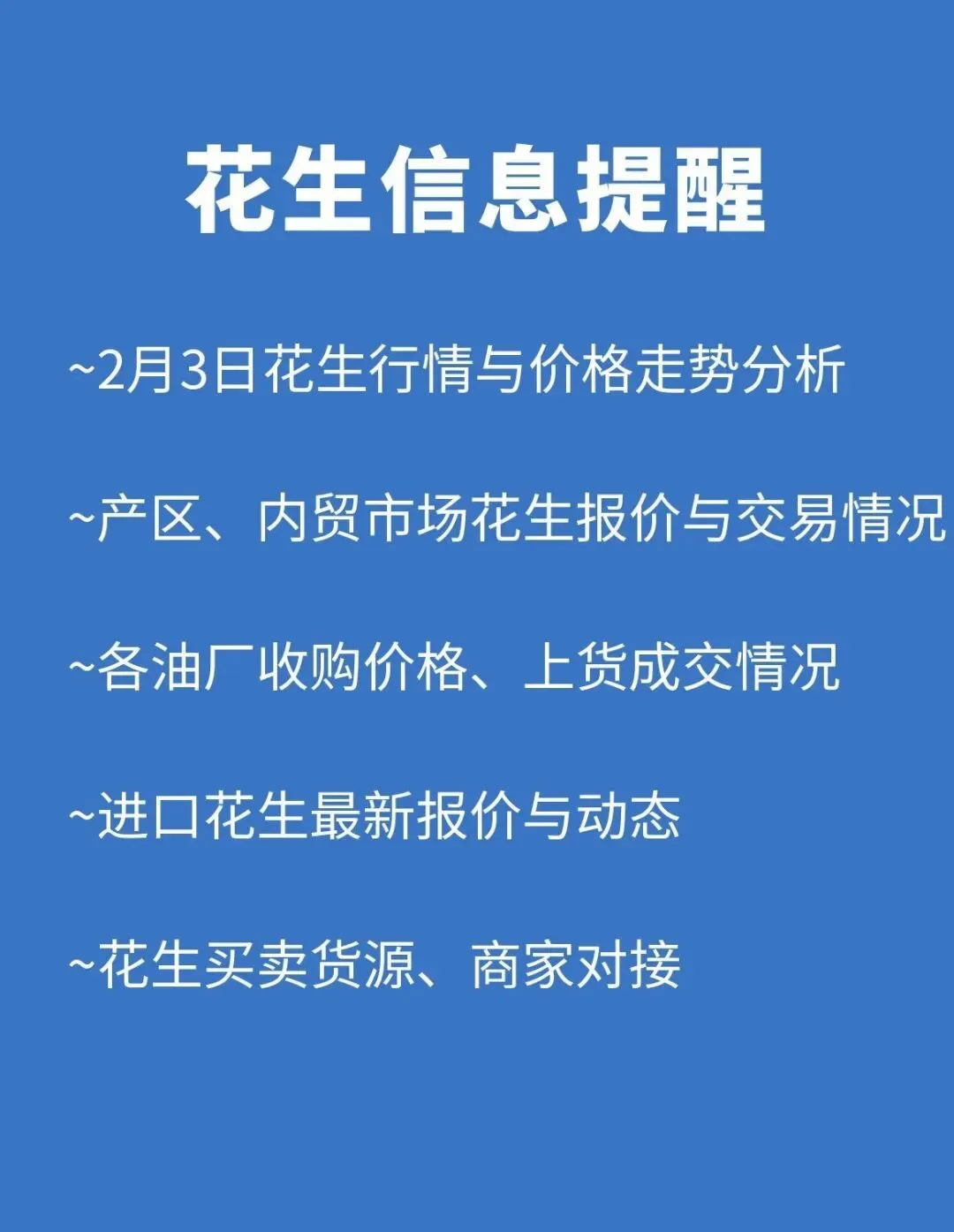 花生信息提醒

~2月3日花生行情与价格走势分析

~产区、内贸市场花生报价与交易情况

~各油厂收购价格、上货成交情况

~进口花生最新报价与动态

~花生买卖货源、商家对接